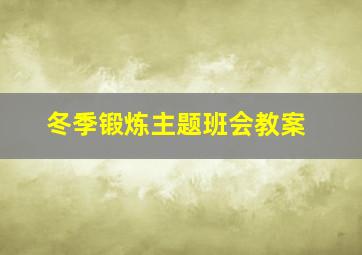 冬季锻炼主题班会教案